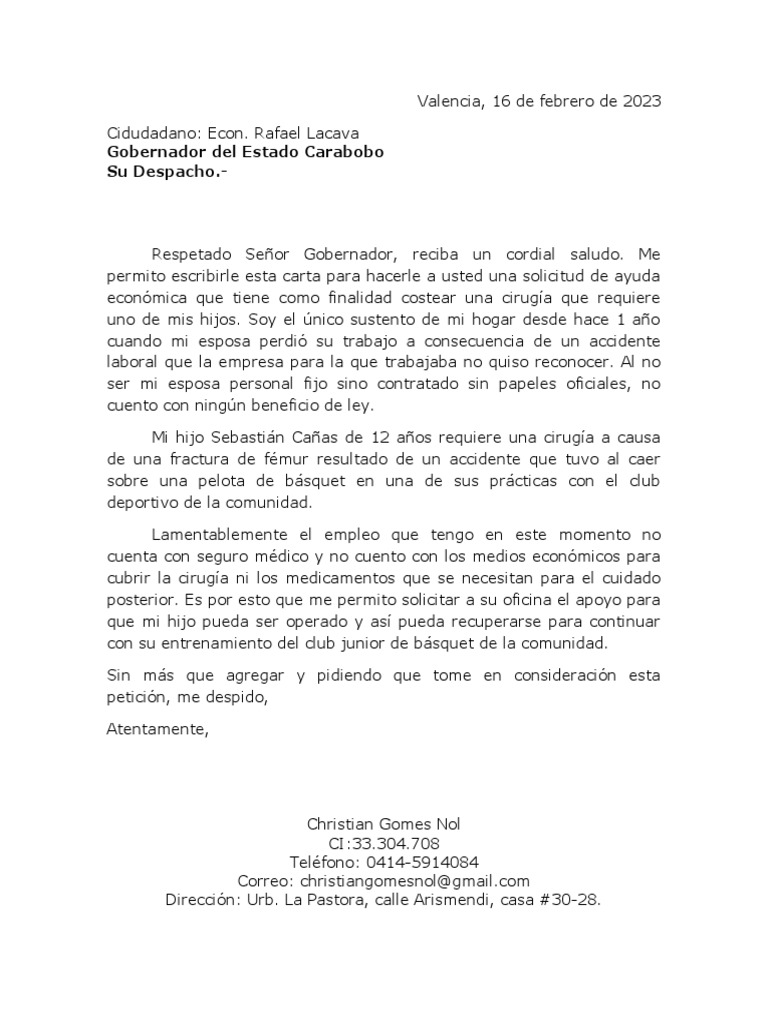 Valencia, 16 de febrero de 2023

Cidudadano: Econ. Rafael Lacava
Gobernador del Estado Carabobo
Su Despacho.-

Respetado Señor Gobernador, reciba un cordial saludo. Me permito escribirle esta carta para hacerle a usted una solicitud de ayuda económica que tiene como finalidad costear una cirugía que requiere uno de mis hijos. Soy el único sustento de mi hogar desde hace 1 año cuando mi esposa perdió su trabajo a consecuencia de un accidente laboral que la empresa para la que trabajaba no quiso reconocer. Al no ser mi esposa personal fijo sino contratado sin papeles oficiales, no cuento con ningún beneficio de ley.

Mi hijo Sebastián Cañas de 12 años requiere una cirugía a causa de una fractura de fémur resultado de un accidente que tuvo al caer sobre una pelota de básquet en una de sus prácticas con el club deportivo de la comunidad.

Lamentablemente el empleo que tengo en este momento no cuenta con seguro médico y no cuento con los medios económicos para cubrir la cirugía ni los medicamentos que se necesitan para el cuidado posterior. Es por esto que me permito solicitar a su oficina el apoyo para que mi hijo pueda ser operado y así pueda recuperarse para continuar con su entrenamiento del club junior de básquet de la comunidad.

Sin más que agregar y pidiendo que tome en consideración esta petición, me despido,

Atentamente,

Christian Gomes Nol
CI:33.304.708
Teléfono: 0414-5914084
Correo: christiangomesnol@gmail.com
Dirección: Urb. La Pastora, calle Arismendi, casa #30-28.